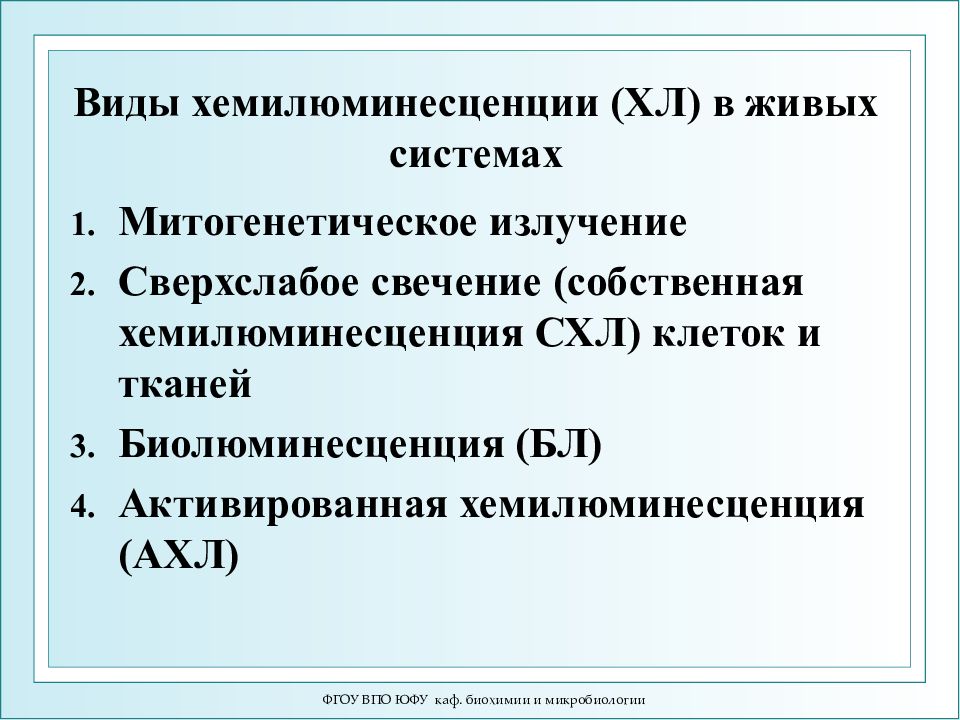 Виды хемилюминесценции (ХЛ) в живых системах

1. Митогенетическое излучение
2. Сверхслабое свечение (собственная хемилюминесценция СХЛ) клеток и тканей
3. Биолюминесценция (БЛ)
4. Активированная хемилюминесценция (АХЛ)

ФГОУ ВПО ЮФУ каф. биохимии и микробиологии